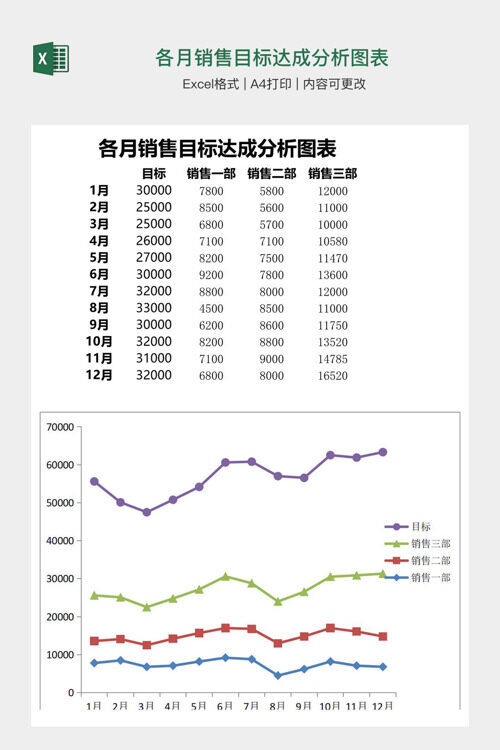 X

各月销售目标达成分析图表

Excel格式 | A4打印 | 内容可更改

各月销售目标达成分析图表

| | 目标 | 销售一部 | 销售二部 | 销售三部 |
|---|---|---|---|---|
| 1月 | 30000 | 7800 | 5800 | 12000 |
| 2月 | 25000 | 8500 | 5600 | 11000 |
| 3月 | 25000 | 6800 | 5700 | 10000 |
| 4月 | 26000 | 7100 | 7100 | 10580 |
| 5月 | 27000 | 8200 | 7500 | 11470 |
| 6月 | 30000 | 9200 | 7800 | 13600 |
| 7月 | 32000 | 8800 | 8000 | 12000 |
| 8月 | 33000 | 4500 | 8500 | 11000 |
| 9月 | 30000 | 6200 | 8600 | 11750 |
| 10月 | 32000 | 8200 | 8800 | 13520 |
| 11月 | 31000 | 7100 | 9000 | 14785 |
| 12月 | 32000 | 6800 | 8000 | 16520 |

70000
60000
50000
40000
30000
20000
10000
0

1月 2月 3月 4月 5月 6月 7月 8月 9月 10月 11月 12月

目标
销售三部
销售二部
销售一部